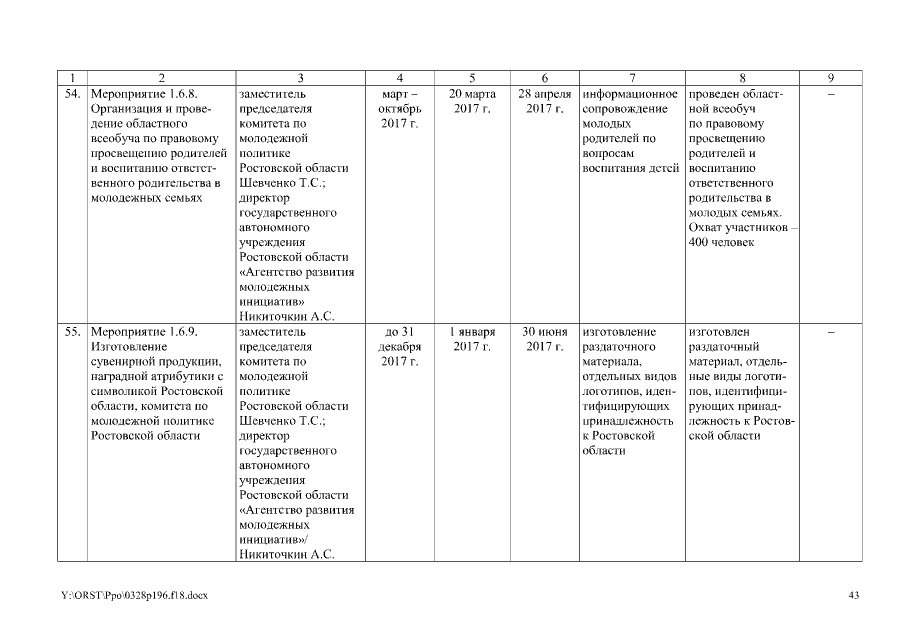 | 1 | 2 | 3 | 4 | 5 | 6 | 7 | 8 | 9 |
|---|---|---|---|---|---|---|---|---|
| 54. | Мероприятие 1.6.8. Организация и проведение областного всеобуча по правовому просвещению родителей и воспитанию ответственного родительства в молодежных семьях | заместитель председателя комитета по молодежной политике Ростовской области Шевченко Т.С.; директор государственного автономного учреждения Ростовской области «Агентство развития молодежных инициатив» Никиточкин А.С. | март – октябрь 2017 г. | 20 марта 2017 г. | 28 апреля 2017 г. | информационное сопровождение молодых родителей по вопросам воспитания детей | проведен областной всеобуч по правовому просвещению родителей и воспитанию ответственного родительства в молодых семьях. Охват участников – 400 человек | – |
| 55. | Мероприятие 1.6.9. Изготовление сувенирной продукции, наградной атрибутики с символикой Ростовской области, комитета по молодежной политике Ростовской области | заместитель председателя комитета по молодежной политике Ростовской области Шевченко Т.С.; директор государственного автономного учреждения Ростовской области «Агентство развития молодежных инициатив»/ Никиточкин А.С. | до 31 декабря 2017 г. | 1 января 2017 г. | 30 июня 2017 г. | изготовление раздаточного материала, отдельных видов логотипов, идентифицирующих принадлежность к Ростовской области | изготовлен раздаточный материал, отдельные виды логотипов, идентифицирующих принадлежность к Ростовской области | – |

Y:\ORST\Ppo\0328p196.f18.docx

43